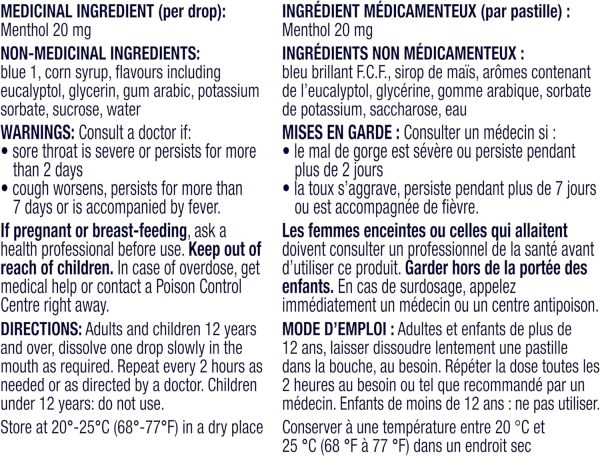 MEDICINAL INGREDIENT (per drop):
Menthol 20 mg

NON-MEDICINAL INGREDIENTS:
blue 1, corn syrup, flavours including eucalyptol, glycerin, gum arabic, potassium sorbate, sucrose, water

WARNINGS: Consult a doctor if:
• sore throat is severe or persists for more than 2 days
• cough worsens, persists for more than 7 days or is accompanied by fever.

If pregnant or breast-feeding, ask a health professional before use. Keep out of reach of children. In case of overdose, get medical help or contact a Poison Control Centre right away.

DIRECTIONS: Adults and children 12 years and over, dissolve one drop slowly in the mouth as required. Repeat every 2 hours as needed or as directed by a doctor. Children under 12 years: do not use.

Store at 20°-25°C (68°-77°F) in a dry place

INGRÉDIENT MÉDICAMENTEUX (par pastille) :
Menthol 20 mg

INGRÉDIENTS NON MÉDICAMENTEUX :
bleu brillant F.C.F., sirop de maïs, arômes contenant de l'eucalyptol, glycérine, gomme arabique, sorbate de potassium, saccharose, eau

MISES EN GARDE : Consulter un médecin si :
• le mal de gorge est sévère ou persiste pendant plus de 2 jours
• la toux s'aggrave, persiste pendant plus de 7 jours ou est accompagnée de fièvre.

Les femmes enceintes ou celles qui allaitent doivent consulter un professionnel de la santé avant d'utiliser ce produit. Garder hors de la portée des enfants. En cas de surdosage, appelez immédiatement un médecin ou un centre antipoison.

MODE D'EMPLOI : Adultes et enfants de plus de 12 ans, laisser dissoudre lentement une pastille dans la bouche, au besoin. Répéter la dose toutes les 2 heures au besoin ou tel que recommandé par un médecin. Enfants de moins de 12 ans : ne pas utiliser.

Conserver à une température entre 20 °C et 25 °C (68 °F à 77 °F) dans un endroit sec